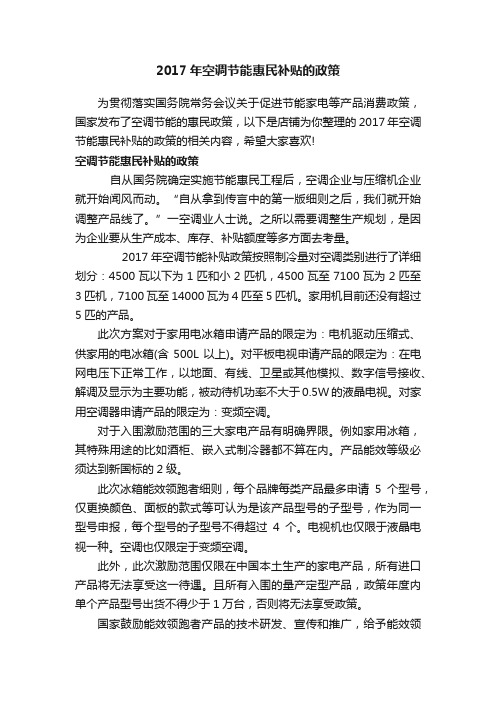 2017 年空调节能惠民补贴的政策

为贯彻落实国务院常务会议关于促进节能家电等产品消费政策，国家发布了空调节能的惠民政策，以下是店铺为你整理的 2017 年空调节能惠民补贴的政策的相关内容，希望大家喜欢!

空调节能惠民补贴的政策

自从国务院确定实施节能惠民工程后，空调企业与压缩机企业就开始闻风而动。“自从拿到传言中的第一版细则之后，我们就开始调整产品线了。”一空调业人士说。之所以需要调整生产规划，是因为企业要从生产成本、库存、补贴额度等多方面去考量。

2017 年空调节能补贴政策按照制冷量对空调类别进行了详细划分：4500 瓦以下为 1 匹和小 2 匹机，4500 瓦至 7100 瓦为 2 匹至 3 匹机，7100 瓦至 14000 瓦为 4 匹至 5 匹机。家用机目前还没有超过 5 匹的产品。

此次方案对于家用电冰箱申请产品的限定为：电机驱动压缩式、供家用的电冰箱(含 500L 以上)。对平板电视申请产品的限定为：在电网电压下正常工作，以地面、有线、卫星或其他模拟、数字信号接收、解调及显示为主要功能，被动待机功率不大于 0.5W 的液晶电视。对家用空调器申请产品的限定为：变频空调。

对于入围激励范围的三大家电产品有明确界限。例如家用冰箱，其特殊用途的比如酒柜、嵌入式制冷器都不算在内。产品能效等级必须达到新国标的 2 级。

此次冰箱能效领跑者细则，每个品牌每类产品最多申请 5 个型号，仅更换颜色、面板的款式等可认为是该产品型号的子型号，作为同一型号申报，每个型号的子型号不得超过 4 个。电视机也仅限于液晶电视一种。空调也仅限定于变频空调。

此外，此次激励范围仅限在中国本土生产的家电产品，所有进口产品将无法享受这一待遇。且所有入围的量产定型产品，政策年度内单个产品型号出货不得少于 1 万台，否则将无法享受政策。

国家鼓励能效领跑者产品的技术研发、宣传和推广，给予能效领